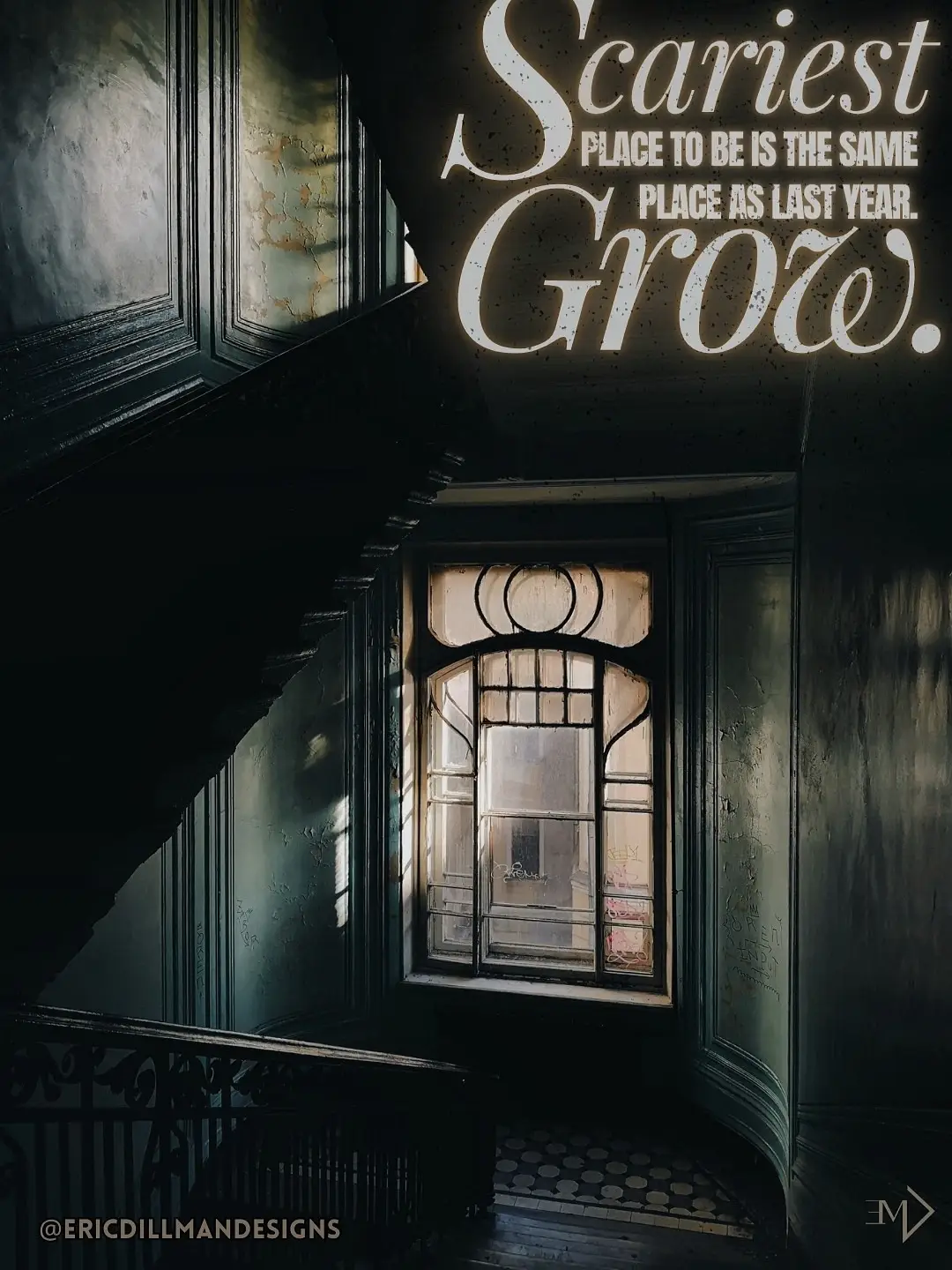 Scariest
PLACE TO BE IS THE SAME PLACE AS LAST YEAR.
Grow.

@ERICDILLMANDESIGNS

EM